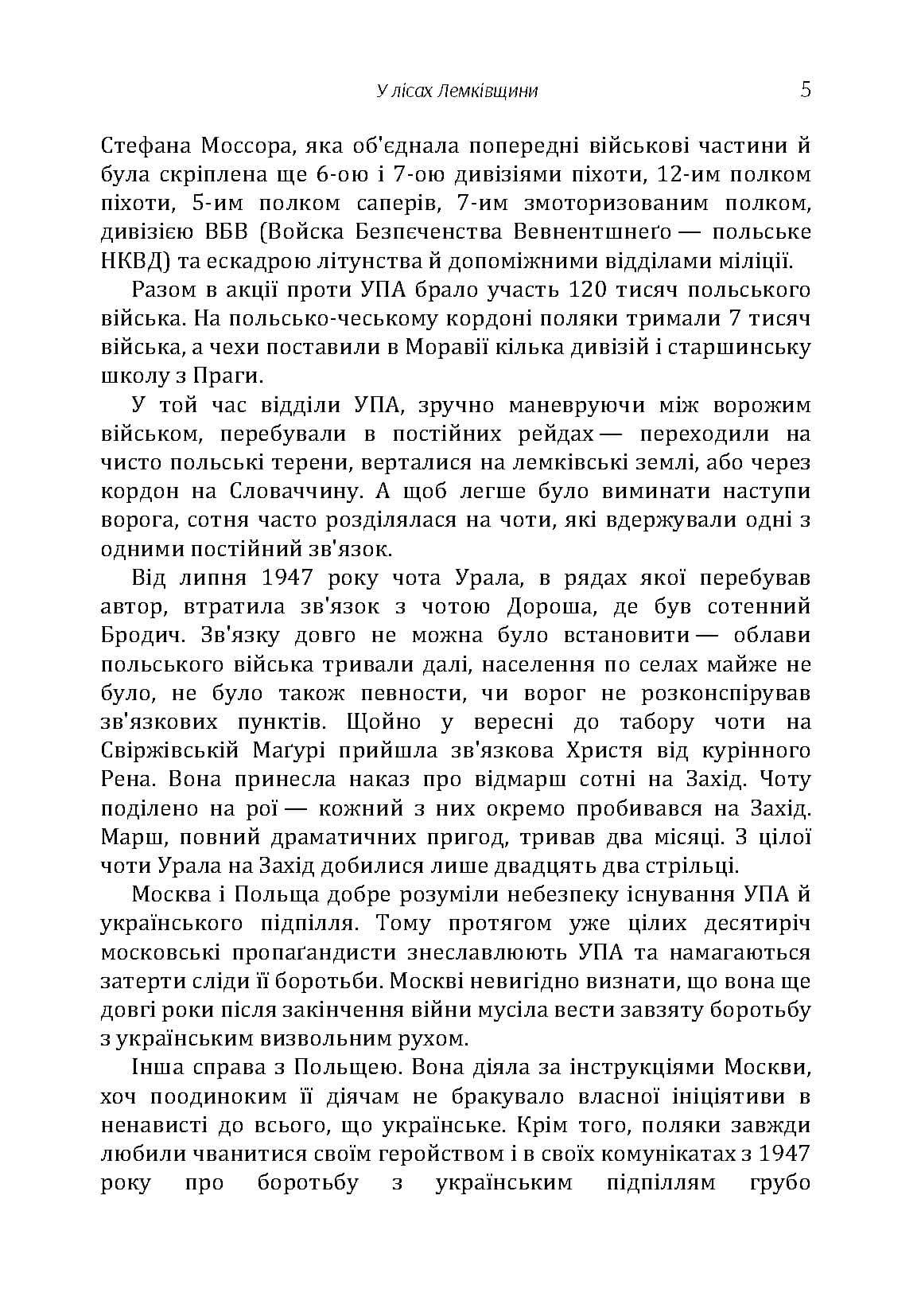 У лісах Лемківщини 5

Стефана Моссора, яка об'єднала попередні військові частини й була скріплена ще 6-ою і 7-ою дивізіями піхоти, 12-им полком піхоти, 5-им полком саперів, 7-им змоторизованим полком, дивізією ВБВ (Войска Безпєченства Вевнентшнеґо — польське НКВД) та ескадрою літунства й допоміжними відділами міліції.

Разом в акції проти УПА брало участь 120 тисяч польського війська. На польсько-чеському кордоні поляки тримали 7 тисяч війська, а чехи поставили в Моравії кілька дивізій і старшинську школу з Праги.

У той час відділи УПА, зручно маневруючи між ворожим військом, перебували в постійних рейдах — переходили на чисто польські терени, верталися на лемківські землі, або через кордон на Словаччину. А щоб легше було виминати наступи ворога, сотня часто розділялася на чоти, які вдержували одні з одними постійний зв'язок.

Від липня 1947 року чота Урала, в рядах якої перебував автор, втратила зв'язок з чотою Дороша, де був сотенний Бродич. Зв'язку довго не можна було встановити — облави польського війська тривали далі, населення по селах майже не було, не було також певности, чи ворог не розконспірував зв'язкових пунктів. Щойно у вересні до табору чоти на Свіржівській Маґурі прийшла зв'язкова Христя від курінного Рена. Вона принесла наказ про відмарш сотні на Захід. Чоту поділено на рої — кожний з них окремо пробивався на Захід. Марш, повний драматичних пригод, тривав два місяці. З цілої чоти Урала на Захід добилися лише двадцять два стрільці.

Москва і Польща добре розуміли небезпеку існування УПА й українського підпілля. Тому протягом уже цілих десятиріч московські пропаґандисти знеславлюють УПА та намагаються затерти сліди її боротьби. Москві невигідно визнати, що вона ще довгі роки після закінчення війни мусіла вести завзяту боротьбу з українським визвольним рухом.

Інша справа з Польщею. Вона діяла за інструкціями Москви, хоч поодиноким її діячам не бракувало власної ініціятиви в ненависті до всього, що українське. Крім того, поляки завжди любили чванитися своїм геройством і в своїх комунікатах з 1947 року про боротьбу з українським підпіллям грубо